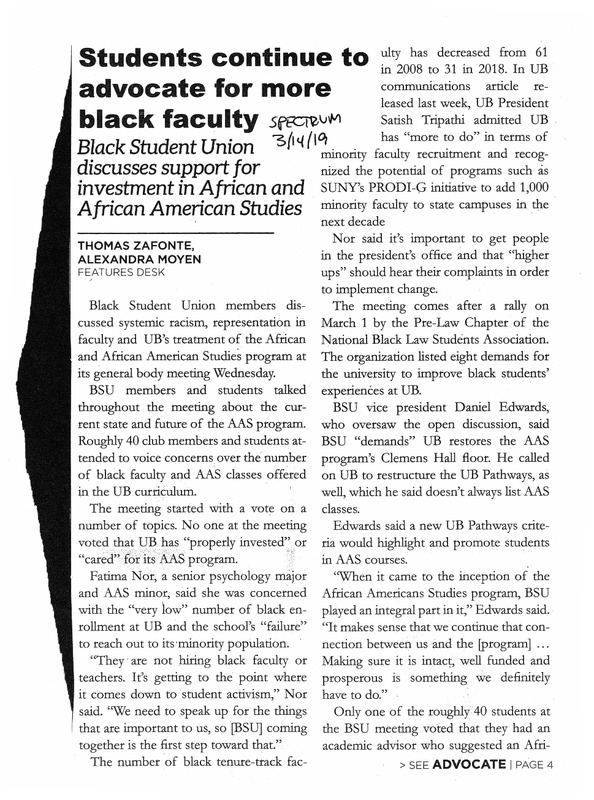 Students continue to advocate for more black faculty

SPECTRUM 3/14/19

Black Student Union discusses support for investment in African and African American Studies

THOMAS ZAFONTE, ALEXANDRA MOYEN
FEATURES DESK

Black Student Union members discussed systemic racism, representation in faculty and UB's treatment of the African and African American Studies program at its general body meeting Wednesday.

BSU members and students talked throughout the meeting about the current state and future of the AAS program. Roughly 40 club members and students attended to voice concerns over the number of black faculty and AAS classes offered in the UB curriculum.

The meeting started with a vote on a number of topics. No one at the meeting voted that UB has "properly invested" or "cared" for its AAS program.

Fatima Nor, a senior psychology major and AAS minor, said she was concerned with the "very low" number of black enrollment at UB and the school's "failure" to reach out to its minority population.

"They are not hiring black faculty or teachers. It's getting to the point where it comes down to student activism," Nor said. "We need to speak up for the things that are important to us, so [BSU] coming together is the first step toward that."

The number of black tenure-track faculty has decreased from 61 in 2008 to 31 in 2018. In UB communications article released last week, UB President Satish Tripathi admitted UB has "more to do" in terms of minority faculty recruitment and recognized the potential of programs such as SUNY's PRODI-G initiative to add 1,000 minority faculty to state campuses in the next decade

Nor said it's important to get people in the president's office and that "higher ups" should hear their complaints in order to implement change.

The meeting comes after a rally on March 1 by the Pre-Law Chapter of the National Black Law Students Association. The organization listed eight demands for the university to improve black students' experiences at UB.

BSU vice president Daniel Edwards, who oversaw the open discussion, said BSU "demands" UB restores the AAS program's Clemens Hall floor. He called on UB to restructure the UB Pathways, as well, which he said doesn't always list AAS classes.

Edwards said a new UB Pathways criteria would highlight and promote students in AAS courses.

"When it came to the inception of the African Americans Studies program, BSU played an integral part in it," Edwards said. "It makes sense that we continue that connection between us and the [program] ... Making sure it is intact, well funded and prosperous is something we definitely have to do."

Only one of the roughly 40 students at the BSU meeting voted that they had an academic advisor who suggested an Afri-

> SEE ADVOCATE | PAGE 4